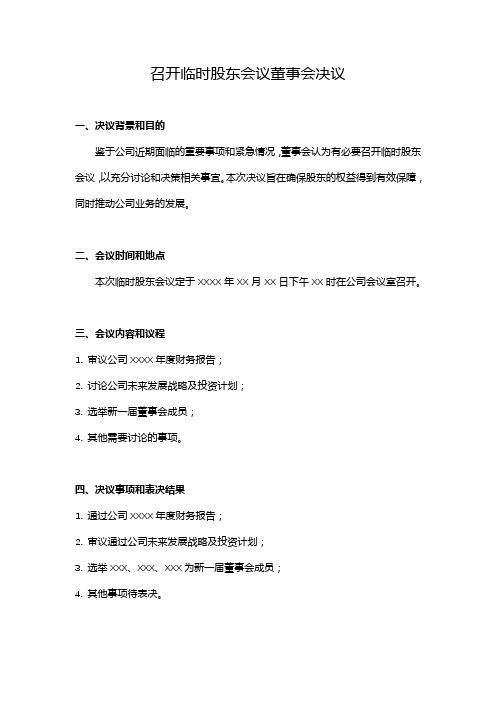 召开临时股东会议董事会决议

一、决议背景和目的

鉴于公司近期面临的重要事项和紧急情况，董事会认为有必要召开临时股东会议，以充分讨论和决策相关事宜。本次决议旨在确保股东的权益得到有效保障，同时推动公司业务的发展。

二、会议时间和地点

本次临时股东会议定于 XXXX 年 XX 月 XX 日下午 XX 时在公司会议室召开。

三、会议内容和议程

1. 审议公司 XXXX 年度财务报告；

2. 讨论公司未来发展战略及投资计划；

3. 选举新一届董事会成员；

4. 其他需要讨论的事项。

四、决议事项和表决结果

1. 通过公司 XXXX 年度财务报告；

2. 审议通过公司未来发展战略及投资计划；

3. 选举 XXX、XXX、XXX 为新一届董事会成员；

4. 其他事项待表决。